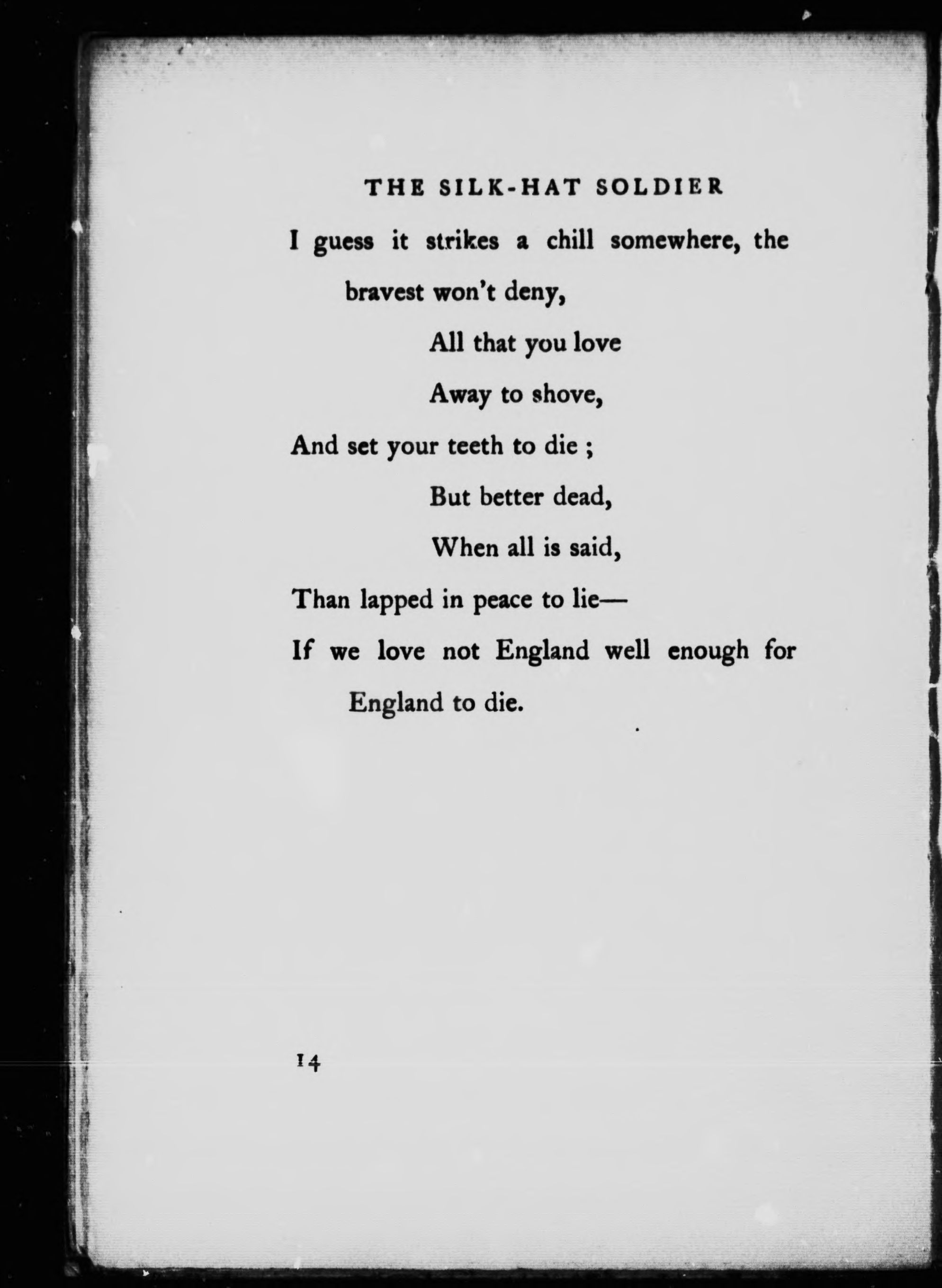 THE SILK-HAT SOLDIER

I guess it strikes a chill somewhere, the bravest won't deny,
All that you love
Away to shove,
And set your teeth to die ;
But better dead,
When all is said,
Than lapped in peace to lie—
If we love not England well enough for England to die.

14